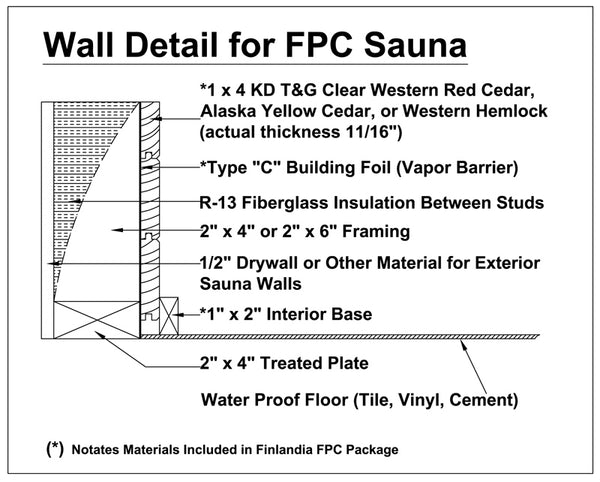 Wall Detail for FPC Sauna

*1 x 4 KD T&G Clear Western Red Cedar, Alaska Yellow Cedar, or Western Hemlock (actual thickness 11/16")

*Type "C" Building Foil (Vapor Barrier)

R-13 Fiberglass Insulation Between Studs

2" x 4" or 2" x 6" Framing

1/2" Drywall or Other Material for Exterior Sauna Walls

*1" x 2" Interior Base

2" x 4" Treated Plate

Water Proof Floor (Tile, Vinyl, Cement)

(*) Notates Materials Included in Finlandia FPC Package